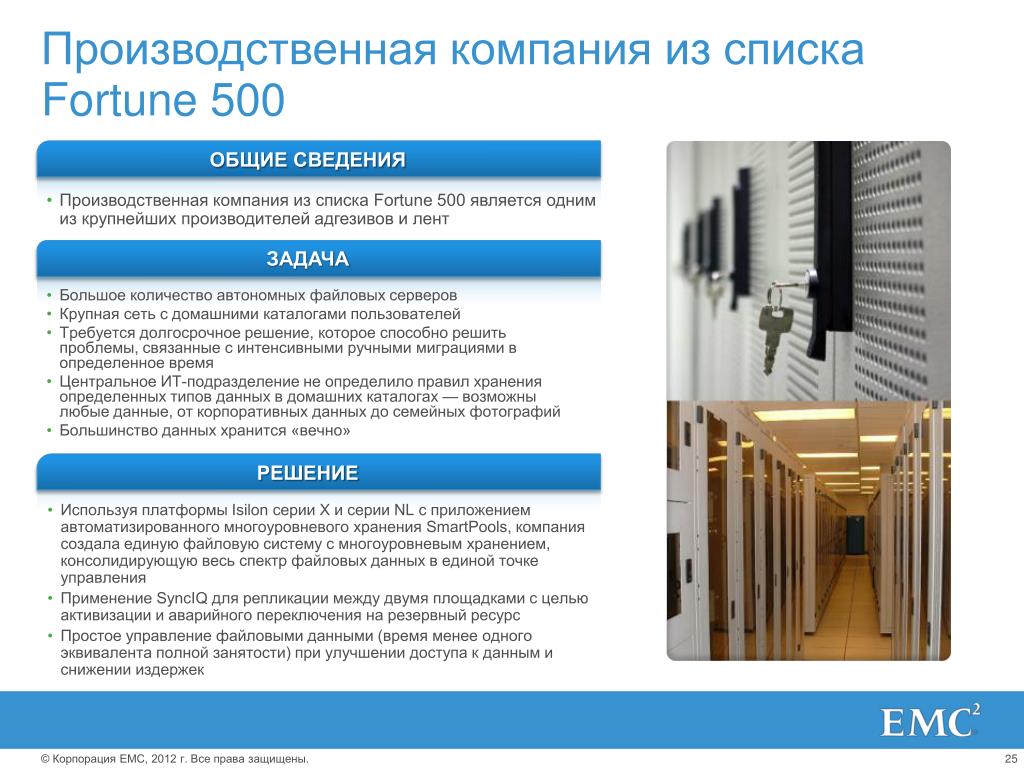 Производственная компания из списка Fortune 500

ОБЩИЕ СВЕДЕНИЯ

• Производственная компания из списка Fortune 500 является одним из крупнейших производителей адгезивов и лент

ЗАДАЧА

• Большое количество автономных файловых серверов
• Крупная сеть с домашними каталогами пользователей
• Требуется долгосрочное решение, которое способно решить проблемы, связанные с интенсивными ручными миграциями в определенное время
• Центральное ИТ-подразделение не определило правил хранения определенных типов данных в домашних каталогах — возможны любые данные, от корпоративных данных до семейных фотографий
• Большинство данных хранится «вечно»

РЕШЕНИЕ

• Используя платформы Isilon серии X и серии NL с приложением автоматизированного многоуровневого хранения SmartPools, компания создала единую файловую систему с многоуровневым хранением, консолидирующую весь спектр файловых данных в единой точке управления
• Применение SyncIQ для репликации между двумя площадками с целью активизации и аварийного переключения на резервный ресурс
• Простое управление файловыми данными (время менее одного эквивалента полной занятости) при улучшении доступа к данным и снижении издержек

EMC$^2$

© Корпорация EMC, 2012 г. Все права защищены.

25